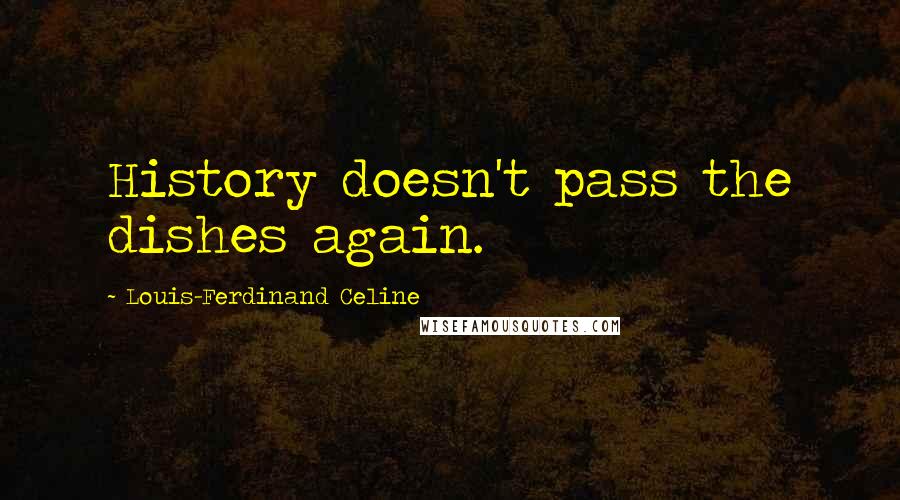 History doesn't pass the dishes again.

~ Louis-Ferdinand Celine

WISEFAMOUSQUOTES.COM